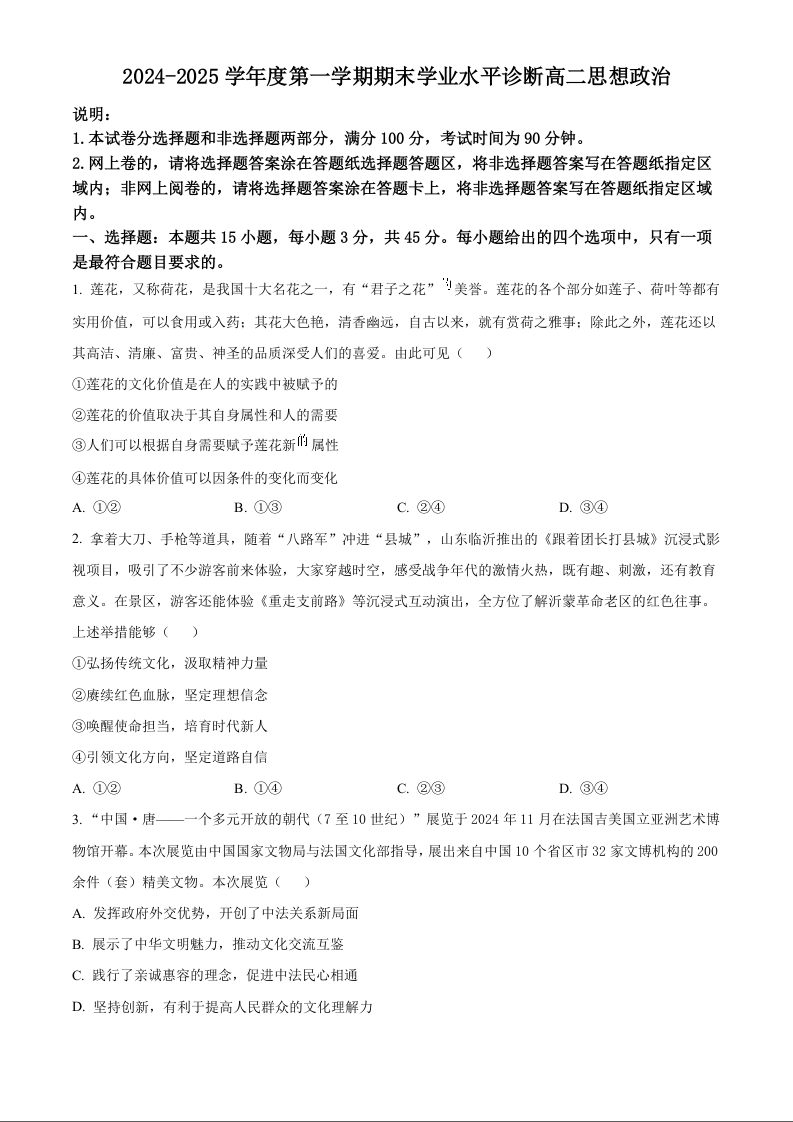 2024-2025 学年度第一学期期末学业水平诊断高二思想政治

说明：

1.本试卷分选择题和非选择题两部分，满分 100 分，考试时间为 90 分钟。

2.网上卷的，请将选择题答案涂在答题纸选择题答题区，将非选择题答案写在答题纸指定区域内；非网上阅卷的，请将选择题答案涂在答题卡上，将非选择题答案写在答题纸指定区域内。

一、选择题：本题共 15 小题，每小题 3 分，共 45 分。每小题给出的四个选项中，只有一项是最符合题目要求的。

1. 莲花，又称荷花，是我国十大名花之一，有“君子之花”的美誉。莲花的各个部分如莲子、荷叶等都有实用价值，可以食用或入药；其花大色艳，清香幽远，自古以来，就有赏荷之雅事；除此之外，莲花还以其高洁、清廉、富贵、神圣的品质深受人们的喜爱。由此可见（　　）

①莲花的文化价值是在人的实践中被赋予的

②莲花的价值取决于其自身属性和人的需要

③人们可以根据自身需要赋予莲花新的属性

④莲花的具体价值可以因条件的变化而变化

A. ①②　　B. ①③　　C. ②④　　D. ③④

2. 拿着大刀、手枪等道具，随着“八路军”冲进“县城”，山东临沂推出的《跟着团长打县城》沉浸式影视项目，吸引了不少游客前来体验，大家穿越时空，感受战争年代的激情火热，既有趣、刺激，还有教育意义。在景区，游客还能体验《重走支前路》等沉浸式互动演出，全方位了解沂蒙革命老区的红色往事。上述举措能够（　　）

①弘扬传统文化，汲取精神力量

②赓续红色血脉，坚定理想信念

③唤醒使命担当，培育时代新人

④引领文化方向，坚定道路自信

A. ①②　　B. ①④　　C. ②③　　D. ③④

3. “中国·唐——一个多元开放的朝代（7 至 10 世纪）”展览于 2024 年 11 月在法国吉美国立亚洲艺术博物馆开幕。本次展览由中国国家文物局与法国文化部指导，展出来自中国 10 个省区市 32 家文博机构的 200 余件（套）精美文物。本次展览（　　）

A. 发挥政府外交优势，开创了中法关系新局面

B. 展示了中华文明魅力，推动文化交流互鉴

C. 践行了亲诚惠容的理念，促进中法民心相通

D. 坚持创新，有利于提高人民群众的文化理解力